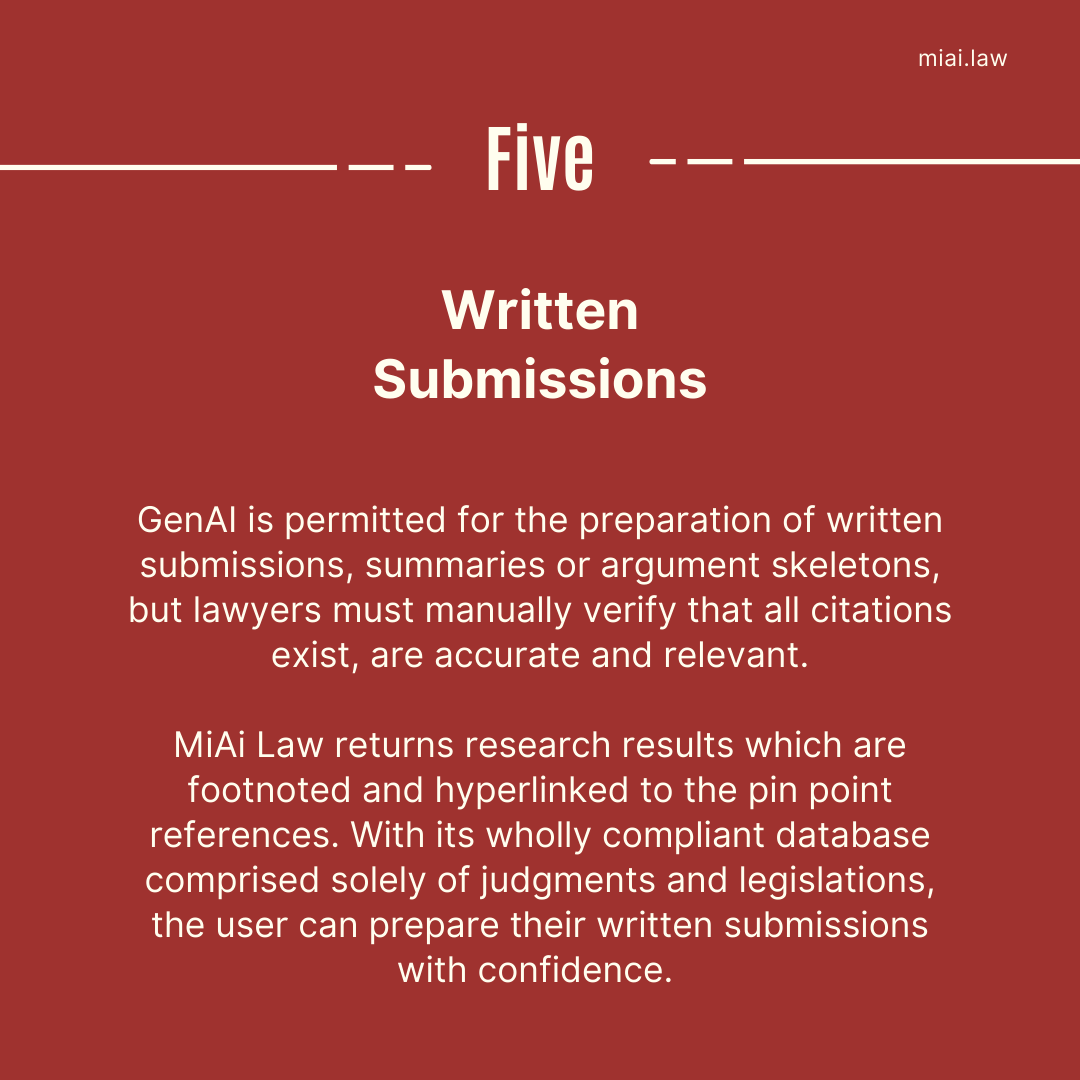 miai.law

Five

Written
Submissions

GenAI is permitted for the preparation of written submissions, summaries or argument skeletons, but lawyers must manually verify that all citations exist, are accurate and relevant.

MiAi Law returns research results which are footnoted and hyperlinked to the pin point references. With its wholly compliant database comprised solely of judgments and legislations, the user can prepare their written submissions with confidence.